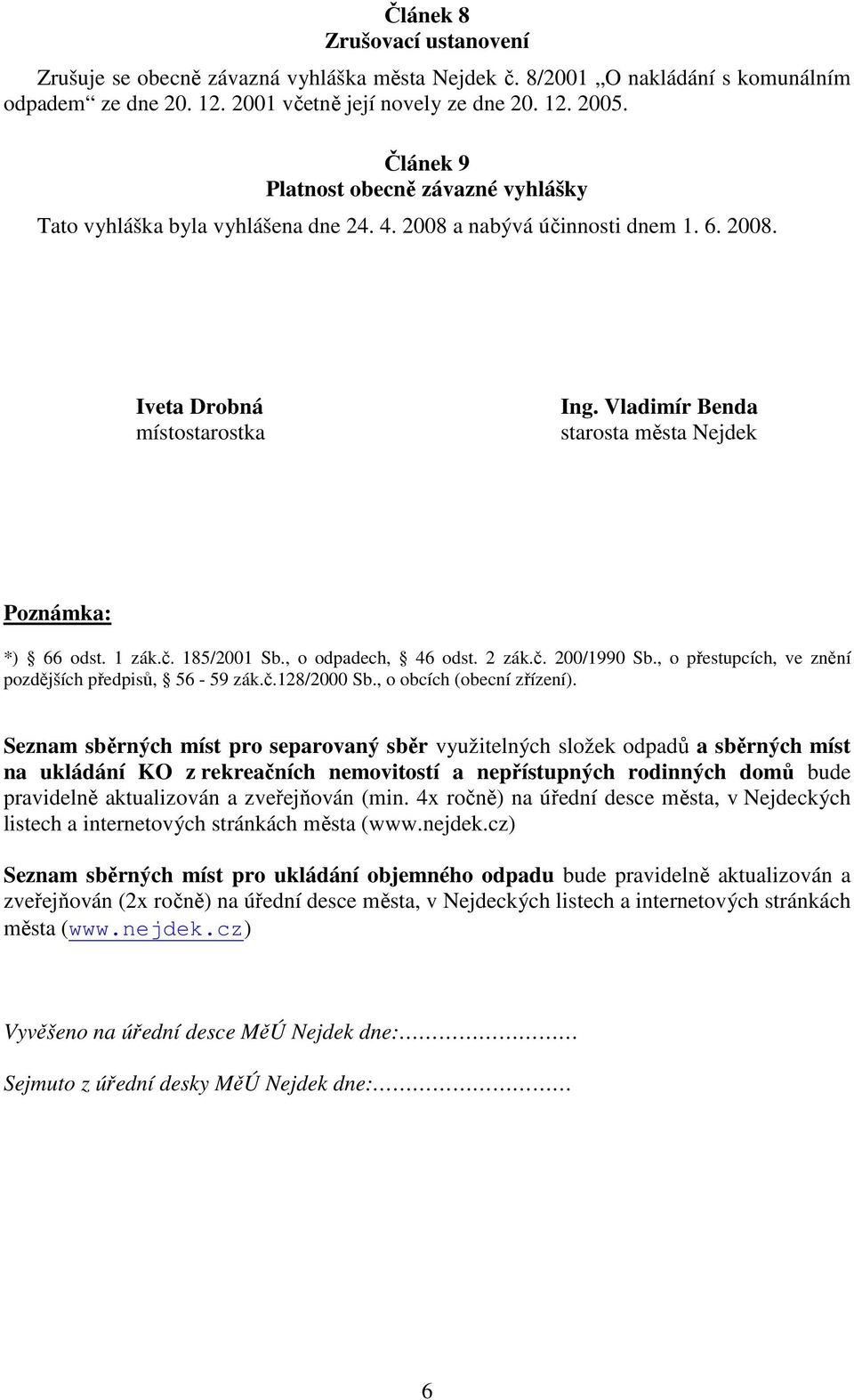 Článek 8
Zrušovací ustanovení

Zrušuje se obecně závazná vyhláška města Nejdek č. 8/2001 „O nakládání s komunálním odpadem“ ze dne 20. 12. 2001 včetně její novely ze dne 20. 12. 2005.

Článek 9
Platnost obecně závazné vyhlášky

Tato vyhláška byla vyhlášena dne 24. 4. 2008 a nabývá účinnosti dnem 1. 6. 2008.

Iveta Drobná
místostarostka

Ing. Vladimír Benda
starosta města Nejdek

Poznámka:

*) § 66 odst. 1 zák.č. 185/2001 Sb., o odpadech, § 46 odst. 2 zák.č. 200/1990 Sb., o přestupcích, ve znění pozdějších předpisů, § 56 - 59 zák.č.128/2000 Sb., o obcích (obecní zřízení).

Seznam sběrných míst pro separovaný sběr využitelných složek odpadů a sběrných míst na ukládání KO z rekreačních nemovitostí a nepřístupných rodinných domů bude pravidelně aktualizován a zveřejňován (min. 4x ročně) na úřední desce města, v Nejdeckých listech a internetových stránkách města (www.nejdek.cz)

Seznam sběrných míst pro ukládání objemného odpadu bude pravidelně aktualizován a zveřejňován (2x ročně) na úřední desce města, v Nejdeckých listech a internetových stránkách města (www.nejdek.cz)

Vyvěšeno na úřední desce MěÚ Nejdek dne:……………………

Sejmuto z úřední desky MěÚ Nejdek dne:……………………

6